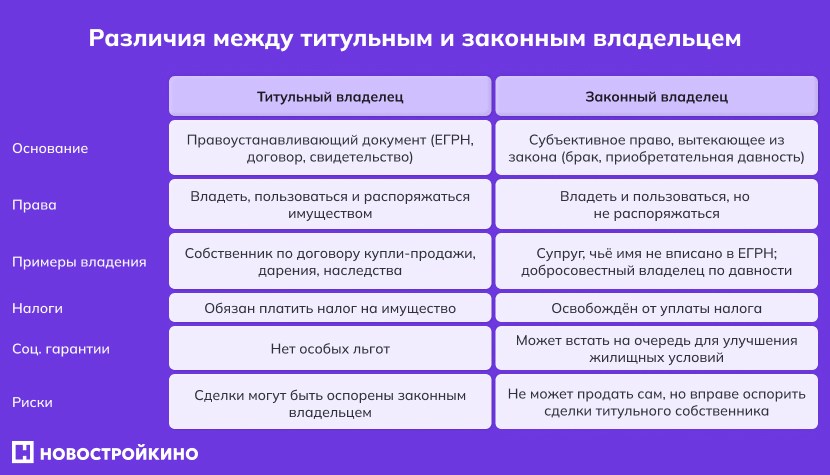 Различия между титульным и законным владельцем

| | Титульный владелец | Законный владелец |
|---|---|---|
| Основание | Правоустанавливающий документ (ЕГРН, договор, свидетельство) | Субъективное право, вытекающее из закона (брак, приобретательная давность) |
| Права | Владеть, пользоваться и распоряжаться имуществом | Владеть и пользоваться, но не распоряжаться |
| Примеры владения | Собственник по договору купли-продажи, дарения, наследства | Супруг, чьё имя не вписано в ЕГРН; добросовестный владелец по давности |
| Налоги | Обязан платить налог на имущество | Освобождён от уплаты налога |
| Соц. гарантии | Нет особых льгот | Может встать на очередь для улучшения жилищных условий |
| Риски | Сделки могут быть оспорены законным владельцем | Не может продать сам, но вправе оспорить сделки титульного собственника |

НОВОСТРОЙКИНО